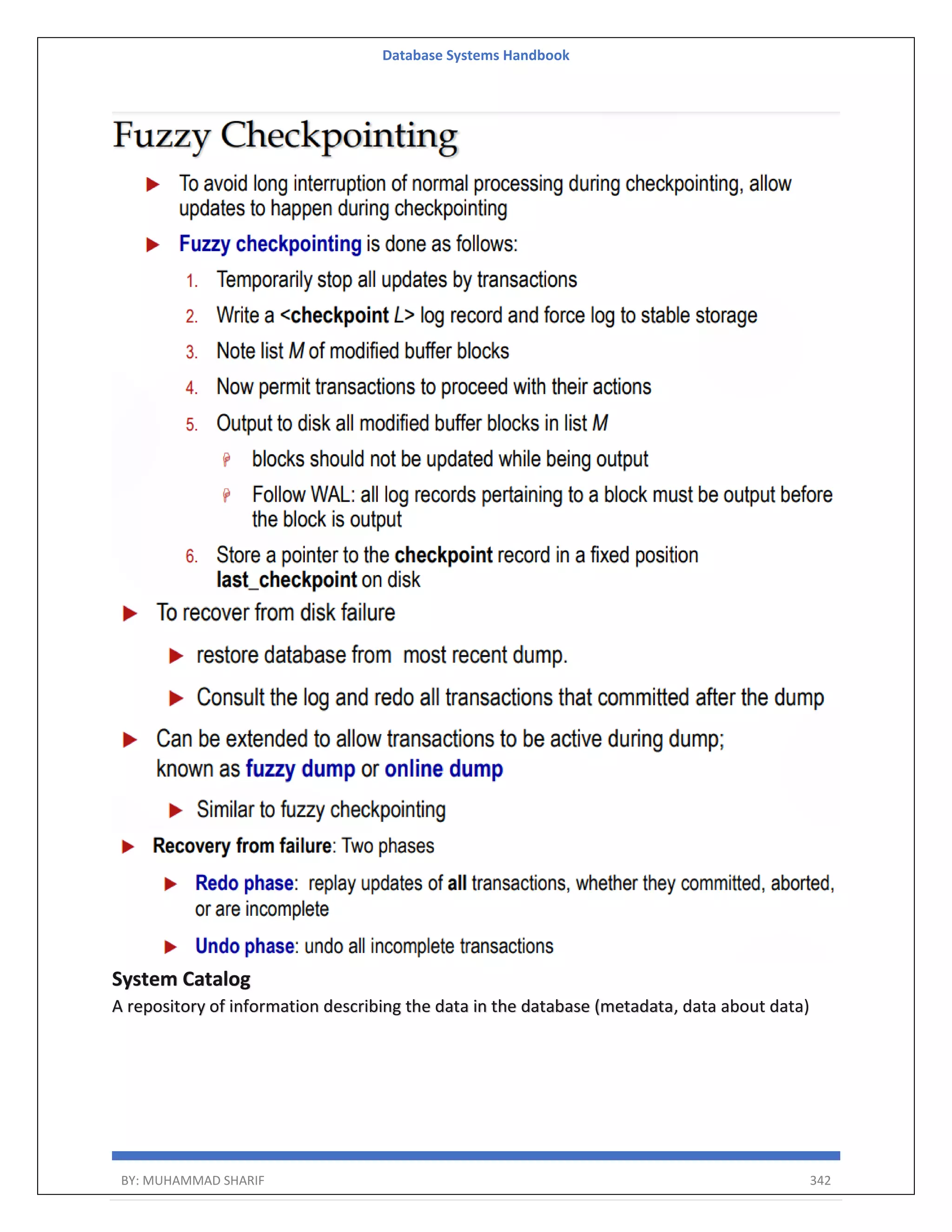 Database Systems Handbook

Fuzzy Checkpointing

To avoid long interruption of normal processing during checkpointing, allow updates to happen during checkpointing

Fuzzy checkpointing is done as follows:

1. Temporarily stop all updates by transactions
2. Write a <checkpoint L> log record and force log to stable storage
3. Note list M of modified buffer blocks
4. Now permit transactions to proceed with their actions
5. Output to disk all modified buffer blocks in list M
blocks should not be updated while being output
Follow WAL: all log records pertaining to a block must be output before the block is output
6. Store a pointer to the checkpoint record in a fixed position last_checkpoint on disk

To recover from disk failure

restore database from most recent dump.

Consult the log and redo all transactions that committed after the dump

Can be extended to allow transactions to be active during dump; known as fuzzy dump or online dump

Similar to fuzzy checkpointing

Recovery from failure: Two phases

Redo phase: replay updates of all transactions, whether they committed, aborted, or are incomplete

Undo phase: undo all incomplete transactions

System Catalog
A repository of information describing the data in the database (metadata, data about data)

BY: MUHAMMAD SHARIF 342